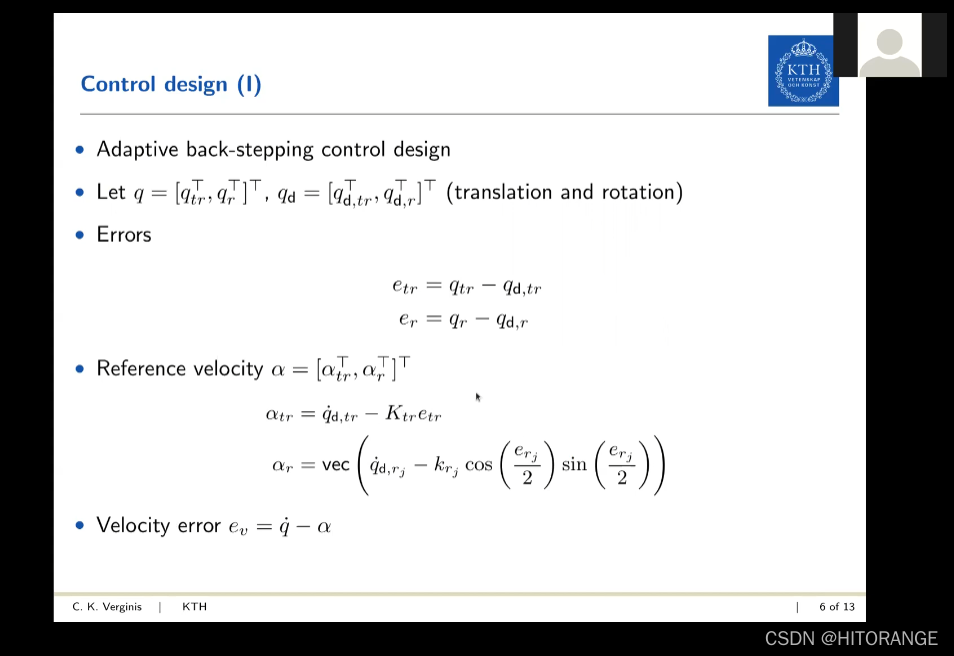 Control design (I)

KTH VETENSKAP OCH KONST

• Adaptive back-stepping control design

• Let $q = [q_{tr}^\top, q_r^\top]^\top$, $q_{\mathsf{d}} = [q_{\mathsf{d},tr}^\top, q_{\mathsf{d},r}^\top]^\top$ (translation and rotation)

• Errors

$e_{tr} = q_{tr} - q_{\mathsf{d},tr}$
$e_r = q_r - q_{\mathsf{d},r}$

• Reference velocity $\alpha = [\alpha_{tr}^\top, \alpha_r^\top]^\top$

$\alpha_{tr} = \dot{q}_{\mathsf{d},tr} - K_{tr} e_{tr}$
$\alpha_r = \mathsf{vec}\left(\dot{q}_{\mathsf{d},r_j} - k_{r_j} \cos\left(\frac{e_{r_j}}{2}\right) \sin\left(\frac{e_{r_j}}{2}\right)\right)$

• Velocity error $e_v = \dot{q} - \alpha$

C. K. Verginis | KTH | 6 of 13

CSDN @HITORANGE